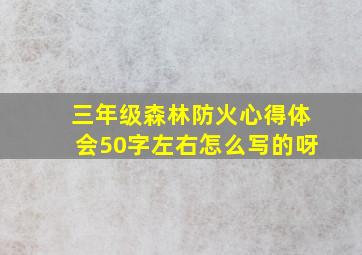 三年级森林防火心得体会50字左右怎么写的呀